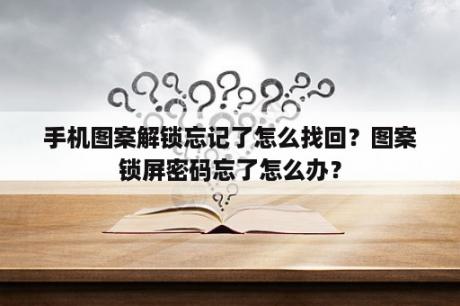 手机图案解锁忘记了怎么找回？图案锁屏密码忘了怎么办？